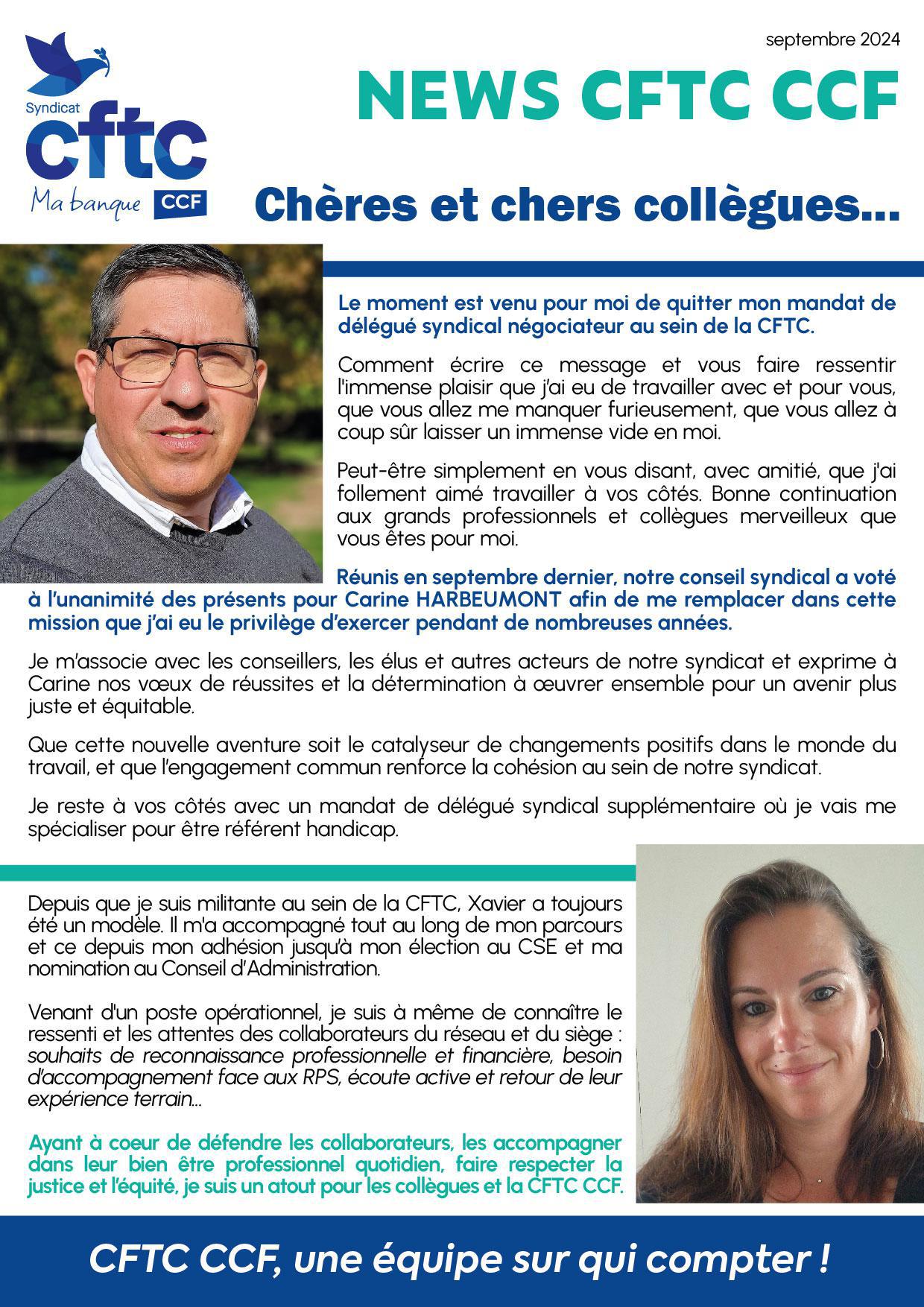 Syndicat
cftc
Ma banque CCF

septembre 2024

NEWS CFTC CCF

Chères et chers collègues...

Le moment est venu pour moi de quitter mon mandat de délégué syndical négociateur au sein de la CFTC.

Comment écrire ce message et vous faire ressentir l'immense plaisir que j'ai eu de travailler avec et pour vous, que vous allez me manquer furieusement, que vous allez à coup sûr laisser un immense vide en moi.

Peut-être simplement en vous disant, avec amitié, que j'ai follement aimé travailler à vos côtés. Bonne continuation aux grands professionnels et collègues merveilleux que vous êtes pour moi.

Réunis en septembre dernier, notre conseil syndical a voté à l'unanimité des présents pour Carine HARBEUMONT afin de me remplacer dans cette mission que j'ai eu le privilège d'exercer pendant de nombreuses années.

Je m'associe avec les conseillers, les élus et autres acteurs de notre syndicat et exprime à Carine nos vœux de réussites et la détermination à œuvrer ensemble pour un avenir plus juste et équitable.

Que cette nouvelle aventure soit le catalyseur de changements positifs dans le monde du travail, et que l'engagement commun renforce la cohésion au sein de notre syndicat.

Je reste à vos côtés avec un mandat de délégué syndical supplémentaire où je vais me spécialiser pour être référent handicap.

Depuis que je suis militante au sein de la CFTC, Xavier a toujours été un modèle. Il m'a accompagné tout au long de mon parcours et ce depuis mon adhésion jusqu'à mon élection au CSE et ma nomination au Conseil d'Administration.

Venant d'un poste opérationnel, je suis à même de connaître le ressenti et les attentes des collaborateurs du réseau et du siège : souhaits de reconnaissance professionnelle et financière, besoin d'accompagnement face aux RPS, écoute active et retour de leur expérience terrain...

Ayant à coeur de défendre les collaborateurs, les accompagner dans leur bien être professionnel quotidien, faire respecter la justice et l'équité, je suis un atout pour les collègues et la CFTC CCF.

CFTC CCF, une équipe sur qui compter !